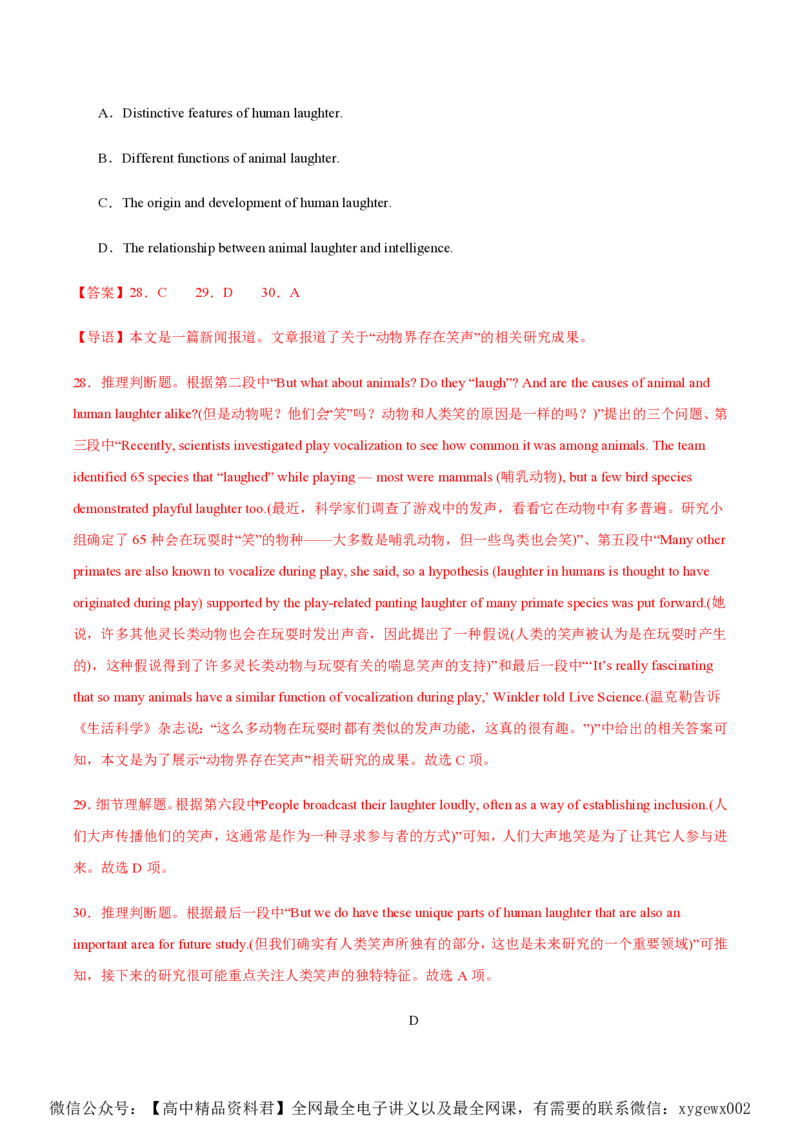 A．Distinctive features of human laughter.

B．Different functions of animal laughter.

C．The origin and development of human laughter.

D．The relationship between animal laughter and intelligence.

【答案】28．C　　29．D　　30．A

【导语】本文是一篇新闻报道。文章报道了关于“动物界存在笑声”的相关研究成果。

28．推理判断题。根据第二段中“But what about animals? Do they “laugh”? And are the causes of animal and human laughter alike?(但是动物呢？他们会“笑”吗？动物和人类笑的原因是一样的吗？)”提出的三个问题、第三段中“Recently, scientists investigated play vocalization to see how common it was among animals. The team identified 65 species that “laughed” while playing — most were mammals (哺乳动物), but a few bird species demonstrated playful laughter too.(最近，科学家们调查了游戏中的发声，看看它在动物中有多普遍。研究小组确定了 65 种会在玩耍时“笑”的物种——大多数是哺乳动物，但一些鸟类也会笑)”、第五段中“Many other primates are also known to vocalize during play, she said, so a hypothesis (laughter in humans is thought to have originated during play) supported by the play-related panting laughter of many primate species was put forward.(她说，许多其他灵长类动物也会在玩耍时发出声音，因此提出了一种假说(人类的笑声被认为是在玩耍时产生的)，这种假说得到了许多灵长类动物与玩耍有关的喘息笑声的支持)”和最后一段中“‘It’s really fascinating that so many animals have a similar function of vocalization during play,’ Winkler told Live Science.(温克勒告诉《生活科学》杂志说：“这么多动物在玩耍时都有类似的发声功能，这真的很有趣。”)”中给出的相关答案可知，本文是为了展示“动物界存在笑声”相关研究的成果。故选 C 项。

29．细节理解题。根据第六段中“People broadcast their laughter loudly, often as a way of establishing inclusion.(人们大声传播他们的笑声，这通常是作为一种寻求参与者的方式)”可知，人们大声地笑是为了让其它人参与进来。故选 D 项。

30．推理判断题。根据最后一段中“But we do have these unique parts of human laughter that are also an important area for future study.(但我们确实有人类笑声所独有的部分，这也是未来研究的一个重要领域)”可推知，接下来的研究很可能重点关注人类笑声的独特特征。故选 A 项。

D

微信公众号：【高中精品资料君】全网最全电子讲义以及最全网课，有需要的联系微信：xygewx002